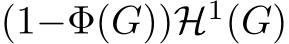 $(1-\Phi(G))\mathcal{H}^1(G)$